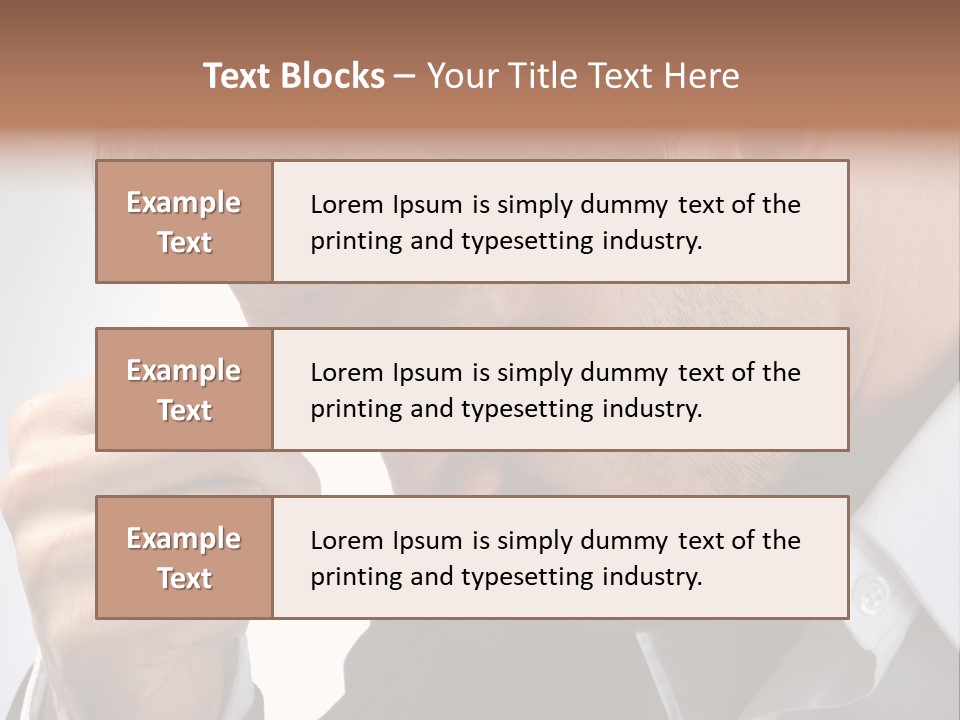 Text Blocks – Your Title Text Here

Example Text

Lorem Ipsum is simply dummy text of the printing and typesetting industry.

Example Text

Lorem Ipsum is simply dummy text of the printing and typesetting industry.

Example Text

Lorem Ipsum is simply dummy text of the printing and typesetting industry.